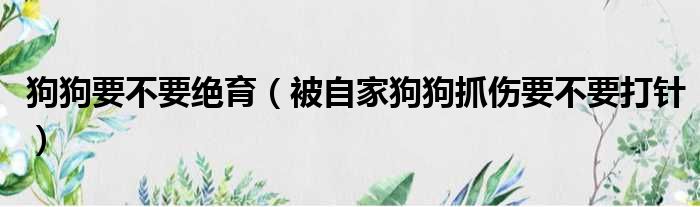 狗狗要不要绝育（被自家狗狗抓伤要不要打针）